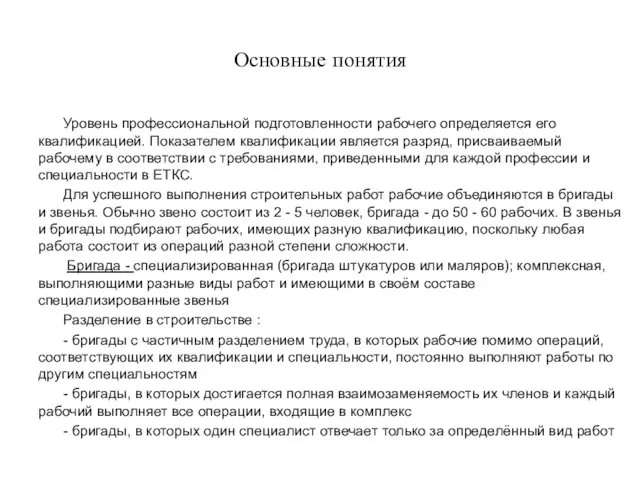 Основные понятия

Уровень профессиональной подготовленности рабочего определяется его квалификацией. Показателем квалификации является разряд, присваиваемый рабочему в соответствии с требованиями, приведенными для каждой профессии и специальности в ЕТКС.

Для успешного выполнения строительных работ рабочие объединяются в бригады и звенья. Обычно звено состоит из 2 - 5 человек, бригада - до 50 - 60 рабочих. В звенья и бригады подбирают рабочих, имеющих разную квалификацию, поскольку любая работа состоит из операций разной степени сложности.

Бригада - специализированная (бригада штукатуров или маляров); комплексная, выполняющими разные виды работ и имеющими в своём составе специализированные звенья

Разделение в строительстве :

- бригады с частичным разделением труда, в которых рабочие помимо операций, соответствующих их квалификации и специальности, постоянно выполняют работы по другим специальностям

- бригады, в которых достигается полная взаимозаменяемость их членов и каждый рабочий выполняет все операции, входящие в комплекс

- бригады, в которых один специалист отвечает только за определённый вид работ